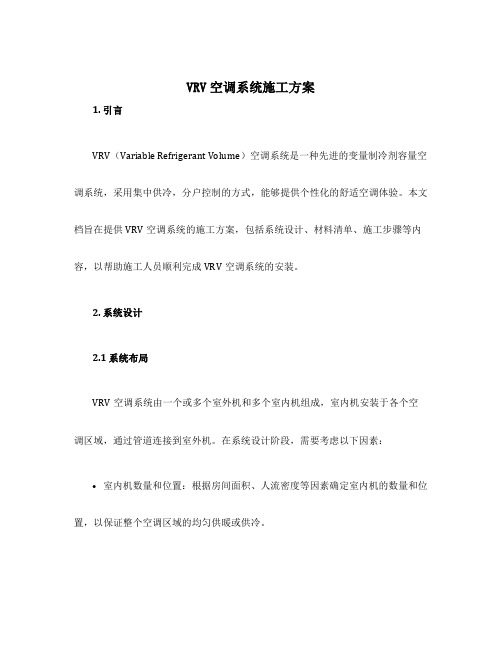 VRV 空调系统施工方案

1. 引言

VRV（Variable Refrigerant Volume）空调系统是一种先进的变量制冷剂容量空调系统，采用集中供冷，分户控制的方式，能够提供个性化的舒适空调体验。本文档旨在提供 VRV 空调系统的施工方案，包括系统设计、材料清单、施工步骤等内容，以帮助施工人员顺利完成 VRV 空调系统的安装。

2. 系统设计

2.1 系统布局

VRV 空调系统由一个或多个室外机和多个室内机组成，室内机安装于各个空调区域，通过管道连接到室外机。在系统设计阶段，需要考虑以下因素：

• 室内机数量和位置：根据房间面积、人流密度等因素确定室内机的数量和位置，以保证整个空调区域的均匀供暖或供冷。